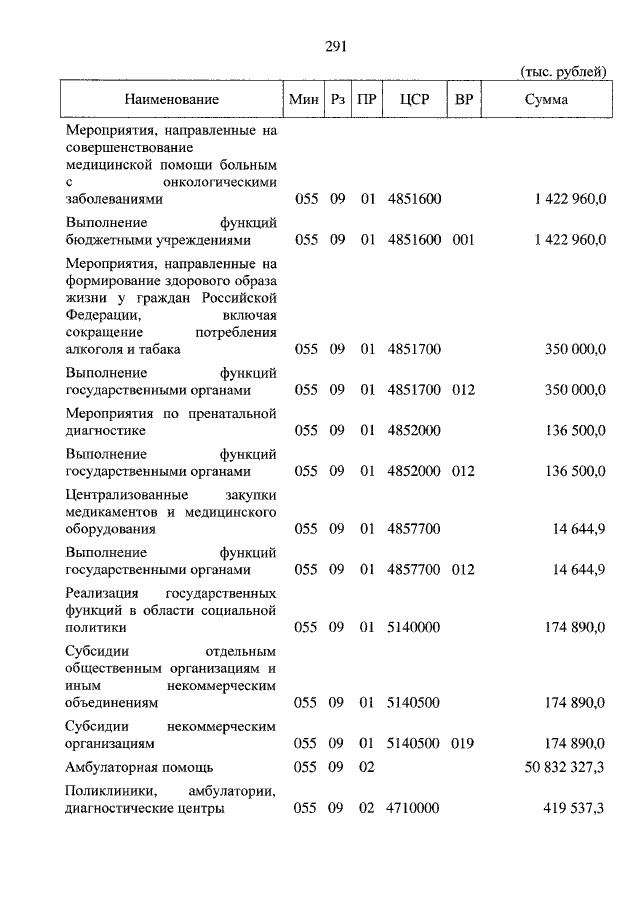 291

(тыс. рублей)

| Наименование | Мин | Рз | ПР | ЦСР | ВР | Сумма |
|---|---|---|---|---|---|---|
| Мероприятия, направленные на совершенствование медицинской помощи больным с онкологическими заболеваниями | 055 | 09 | 01 | 4851600 | | 1 422 960,0 |
| Выполнение функций бюджетными учреждениями | 055 | 09 | 01 | 4851600 | 001 | 1 422 960,0 |
| Мероприятия, направленные на формирование здорового образа жизни у граждан Российской Федерации, включая сокращение потребления алкоголя и табака | 055 | 09 | 01 | 4851700 | | 350 000,0 |
| Выполнение функций государственными органами | 055 | 09 | 01 | 4851700 | 012 | 350 000,0 |
| Мероприятия по пренатальной диагностике | 055 | 09 | 01 | 4852000 | | 136 500,0 |
| Выполнение функций государственными органами | 055 | 09 | 01 | 4852000 | 012 | 136 500,0 |
| Централизованные закупки медикаментов и медицинского оборудования | 055 | 09 | 01 | 4857700 | | 14 644,9 |
| Выполнение функций государственными органами | 055 | 09 | 01 | 4857700 | 012 | 14 644,9 |
| Реализация государственных функций в области социальной политики | 055 | 09 | 01 | 5140000 | | 174 890,0 |
| Субсидии отдельным общественным организациям и иным некоммерческим объединениям | 055 | 09 | 01 | 5140500 | | 174 890,0 |
| Субсидии некоммерческим организациям | 055 | 09 | 01 | 5140500 | 019 | 174 890,0 |
| Амбулаторная помощь | 055 | 09 | 02 | | | 50 832 327,3 |
| Поликлиники, амбулатории, диагностические центры | 055 | 09 | 02 | 4710000 | | 419 537,3 |